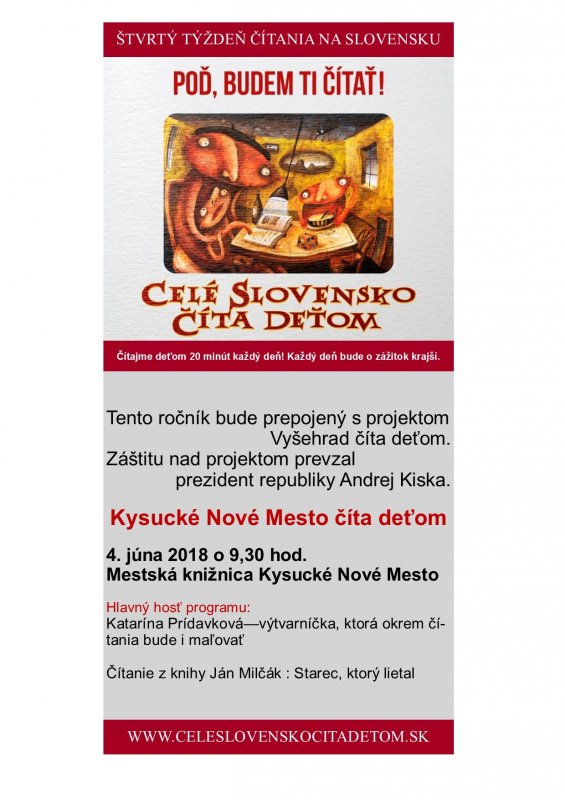 ŠTVRTÝ TÝŽDEŇ ČÍTANIA NA SLOVENSKU

POĎ, BUDEM TI ČÍTAŤ!

CELÉ SLOVENSKO ČÍTA DEŤOM

Čítajme deťom 20 minút každý deň! Každý deň bude o zážitok krajší.

Tento ročník bude prepojený s projektom Vyšehrad číta deťom. Záštitu nad projektom prevzal prezident republiky Andrej Kiska.

Kysucké Nové Mesto číta deťom

4. júna 2018 o 9,30 hod.
Mestská knižnica Kysucké Nové Mesto

Hlavný hosť programu:
Katarína Prídavková—výtvarníčka, ktorá okrem čítania bude i maľovať

Čítanie z knihy Ján Milčák : Starec, ktorý lietal

WWW.CELESLOVENSKOCITADETOM.SK